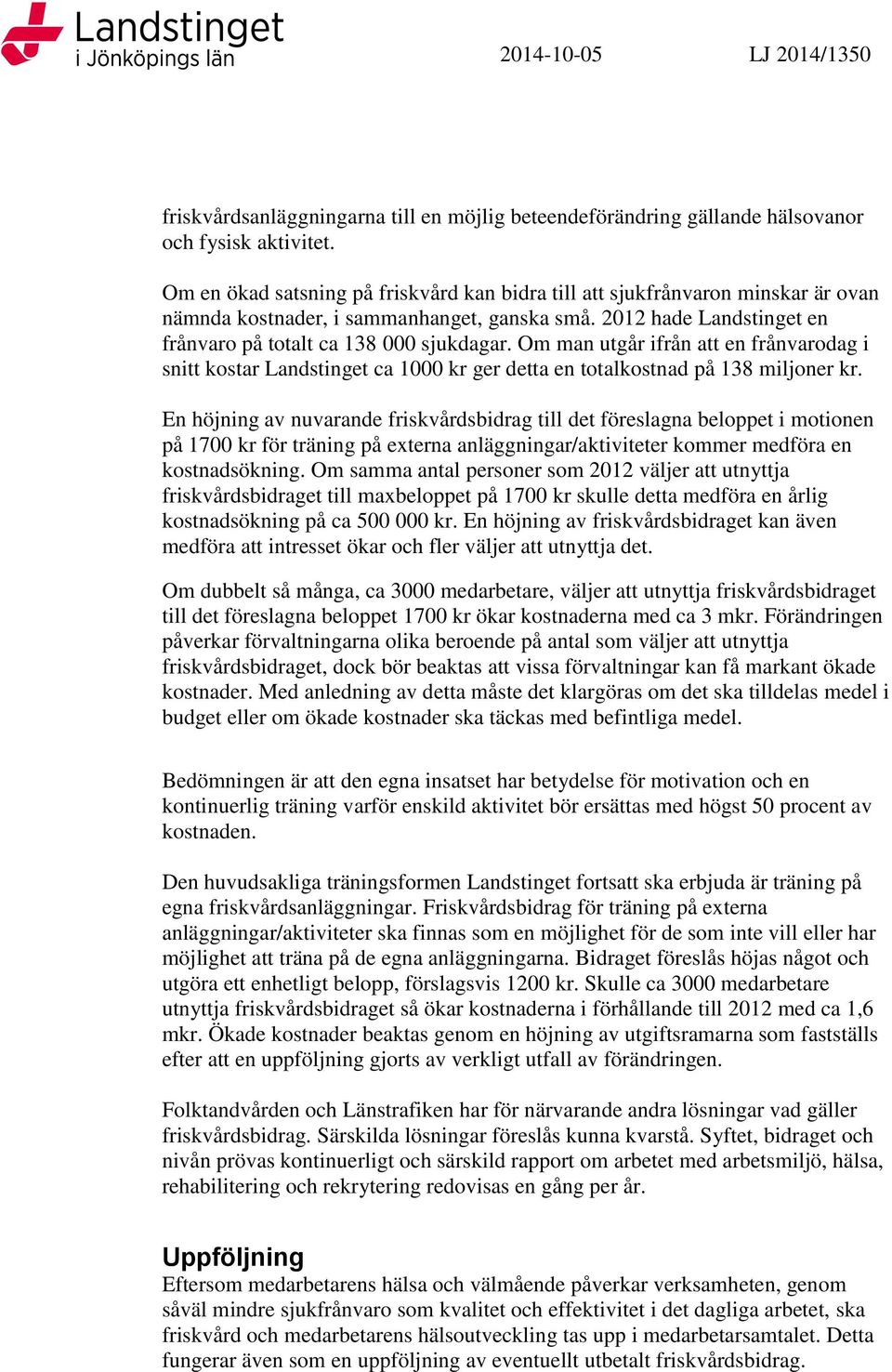 Landstinget
i Jönköpings län

2014-10-05

LJ 2014/1350

friskvårdsanläggningarna till en möjlig beteendeförändring gällande hälsovanor och fysisk aktivitet.

Om en ökad satsning på friskvård kan bidra till att sjukfrånvaron minskar är ovan nämnda kostnader, i sammanhanget, ganska små. 2012 hade Landstinget en frånvaro på totalt ca 138 000 sjukdagar. Om man utgår ifrån att en frånvarodag i snitt kostar Landstinget ca 1000 kr ger detta en totalkostnad på 138 miljoner kr.

En höjning av nuvarande friskvårdsbidrag till det föreslagna beloppet i motionen på 1700 kr för träning på externa anläggningar/aktiviteter kommer medföra en kostnadsökning. Om samma antal personer som 2012 väljer att utnyttja friskvårdsbidraget till maxbeloppet på 1700 kr skulle detta medföra en årlig kostnadsökning på ca 500 000 kr. En höjning av friskvårdsbidraget kan även medföra att intresset ökar och fler väljer att utnyttja det.

Om dubbelt så många, ca 3000 medarbetare, väljer att utnyttja friskvårdsbidraget till det föreslagna beloppet 1700 kr ökar kostnaderna med ca 3 mkr. Förändringen påverkar förvaltningarna olika beroende på antal som väljer att utnyttja friskvårdsbidraget, dock bör beaktas att vissa förvaltningar kan få markant ökade kostnader. Med anledning av detta måste det klargöras om det ska tilldelas medel i budget eller om ökade kostnader ska täckas med befintliga medel.

Bedömningen är att den egna insatset har betydelse för motivation och en kontinuerlig träning varför enskild aktivitet bör ersättas med högst 50 procent av kostnaden.

Den huvudsakliga träningsformen Landstinget fortsatt ska erbjuda är träning på egna friskvårdsanläggningar. Friskvårdsbidrag för träning på externa anläggningar/aktiviteter ska finnas som en möjlighet för de som inte vill eller har möjlighet att träna på de egna anläggningarna. Bidraget föreslås höjas något och utgöra ett enhetligt belopp, förslagsvis 1200 kr. Skulle ca 3000 medarbetare utnyttja friskvårdsbidraget så ökar kostnaderna i förhållande till 2012 med ca 1,6 mkr. Ökade kostnader beaktas genom en höjning av utgiftsramarna som fastställs efter att en uppföljning gjorts av verkligt utfall av förändringen.

Folktandvården och Länstrafiken har för närvarande andra lösningar vad gäller friskvårdsbidrag. Särskilda lösningar föreslås kunna kvarstå. Syftet, bidraget och nivån prövas kontinuerligt och särskild rapport om arbetet med arbetsmiljö, hälsa, rehabilitering och rekrytering redovisas en gång per år.

Uppföljning
Eftersom medarbetarens hälsa och välmående påverkar verksamheten, genom såväl mindre sjukfrånvaro som kvalitet och effektivitet i det dagliga arbetet, ska friskvård och medarbetarens hälsoutveckling tas upp i medarbetarsamtalet. Detta fungerar även som en uppföljning av eventuellt utbetalt friskvårdsbidrag.